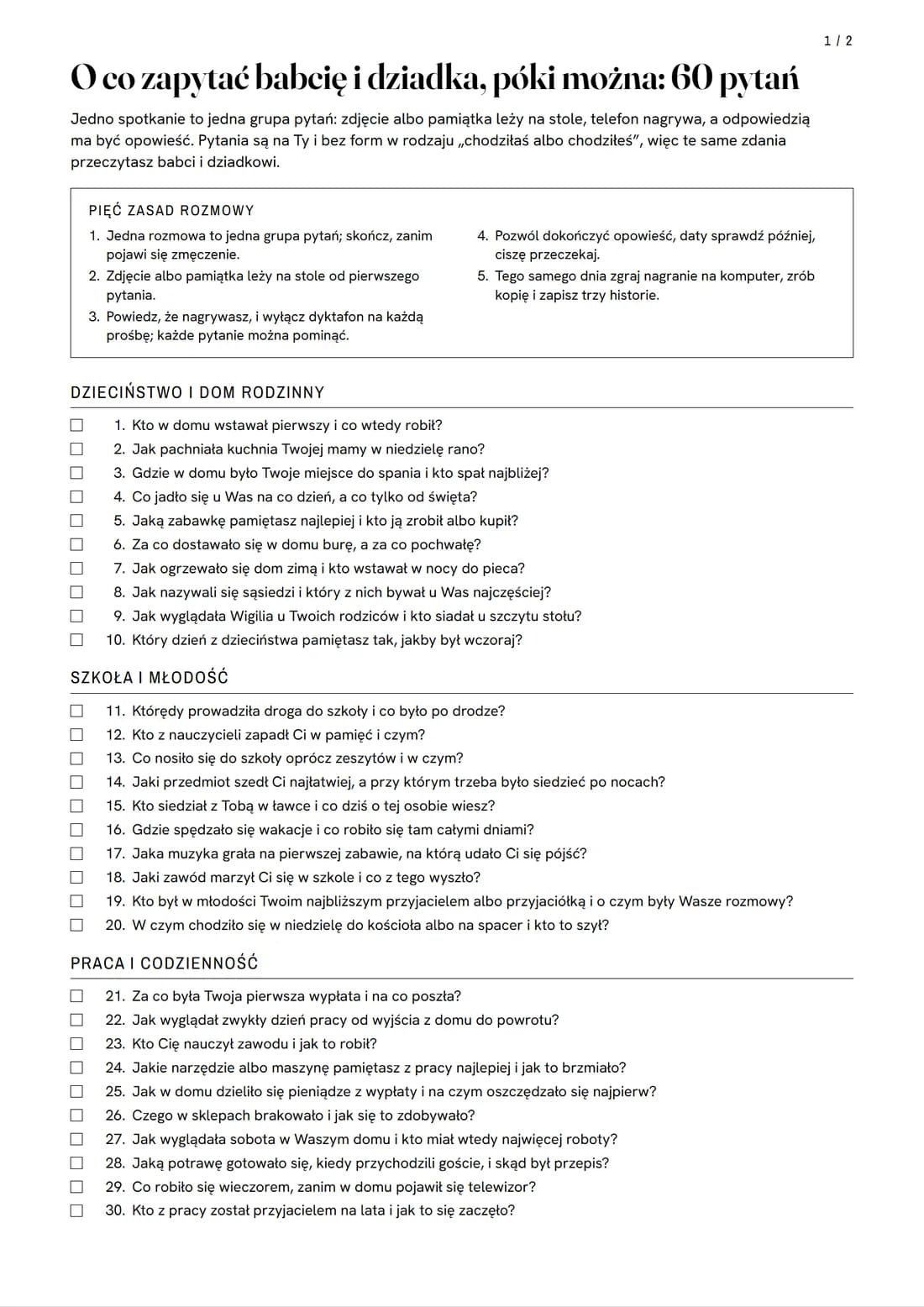 1 / 2

O co zapytać babcię i dziadka, póki można: 60 pytań

Jedno spotkanie to jedna grupa pytań: zdjęcie albo pamiątka leży na stole, telefon nagrywa, a odpowiedzią ma być opowieść. Pytania są na Ty i bez form w rodzaju „chodziłaś albo chodziłeś", więc te same zdania przeczytasz babci i dziadkowi.

PIĘĆ ZASAD ROZMOWY

1. Jedna rozmowa to jedna grupa pytań; skończ, zanim pojawi się zmęczenie.
2. Zdjęcie albo pamiątka leży na stole od pierwszego pytania.
3. Powiedz, że nagrywasz, i wyłącz dyktafon na każdą prośbę; każde pytanie można pominąć.

4. Pozwól dokończyć opowieść, daty sprawdź później, ciszę przeczekaj.
5. Tego samego dnia zgraj nagranie na komputer, zrób kopię i zapisz trzy historie.

DZIECIŃSTWO I DOM RODZINNY

☐ 1. Kto w domu wstawał pierwszy i co wtedy robił?
☐ 2. Jak pachniała kuchnia Twojej mamy w niedzielę rano?
☐ 3. Gdzie w domu było Twoje miejsce do spania i kto spał najbliżej?
☐ 4. Co jadło się u Was na co dzień, a co tylko od święta?
☐ 5. Jaką zabawkę pamiętasz najlepiej i kto ją zrobił albo kupił?
☐ 6. Za co dostawało się w domu burę, a za co pochwałę?
☐ 7. Jak ogrzewało się dom zimą i kto wstawał w nocy do pieca?
☐ 8. Jak nazywali się sąsiedzi i który z nich bywał u Was najczęściej?
☐ 9. Jak wyglądała Wigilia u Twoich rodziców i kto siadał u szczytu stołu?
☐ 10. Który dzień z dzieciństwa pamiętasz tak, jakby był wczoraj?

SZKOŁA I MŁODOŚĆ

☐ 11. Którędy prowadziła droga do szkoły i co było po drodze?
☐ 12. Kto z nauczycieli zapadł Ci w pamięć i czym?
☐ 13. Co nosiło się do szkoły oprócz zeszytów i w czym?
☐ 14. Jaki przedmiot szedł Ci najłatwiej, a przy którym trzeba było siedzieć po nocach?
☐ 15. Kto siedział z Tobą w ławce i co dziś o tej osobie wiesz?
☐ 16. Gdzie spędzało się wakacje i co robiło się tam całymi dniami?
☐ 17. Jaka muzyka grała na pierwszej zabawie, na którą udało Ci się pójść?
☐ 18. Jaki zawód marzył Ci się w szkole i co z tego wyszło?
☐ 19. Kto był w młodości Twoim najbliższym przyjacielem albo przyjaciółką i o czym były Wasze rozmowy?
☐ 20. W czym chodziło się w niedzielę do kościoła albo na spacer i kto to szył?

PRACA I CODZIENNOŚĆ

☐ 21. Za co była Twoja pierwsza wypłata i na co poszła?
☐ 22. Jak wyglądał zwykły dzień pracy od wyjścia z domu do powrotu?
☐ 23. Kto Cię nauczył zawodu i jak to robił?
☐ 24. Jakie narzędzie albo maszynę pamiętasz z pracy najlepiej i jak to brzmiało?
☐ 25. Jak w domu dzieliło się pieniądze z wypłaty i na czym oszczędzało się najpierw?
☐ 26. Czego w sklepach brakowało i jak się to zdobywało?
☐ 27. Jak wyglądała sobota w Waszym domu i kto miał wtedy najwięcej roboty?
☐ 28. Jaką potrawę gotowało się, kiedy przychodzili goście, i skąd był przepis?
☐ 29. Co robiło się wieczorem, zanim w domu pojawił się telewizor?
☐ 30. Kto z pracy został przyjacielem na lata i jak to się zaczęło?